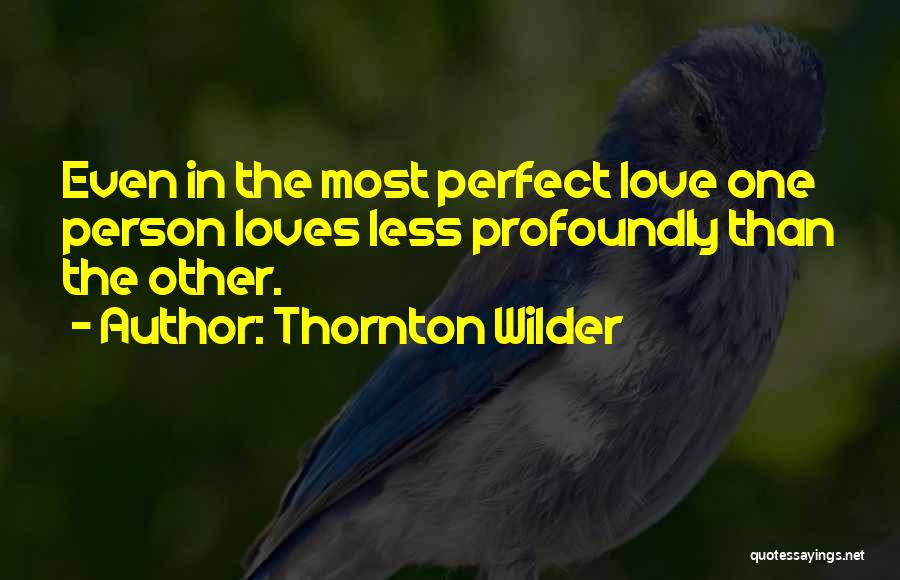 Even in the most perfect love one person loves less profoundly than the other.
- Author: Thornton Wilder

quotessayings.net